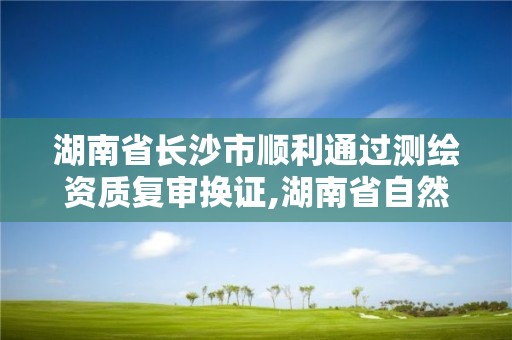 湖南省长沙市顺利通过测绘资质复审换证,湖南省自然